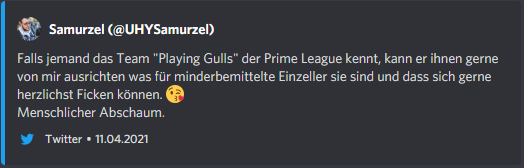 Samurzel (@UHYSamurzel)

Falls jemand das Team "Playing Gulls" der Prime League kennt, kann er ihnen gerne von mir ausrichten was für minderbemittelte Einzeller sie sind und dass sich gerne herzlichst Ficken können. 😘
Menschlicher Abschaum.

Twitter • 11.04.2021